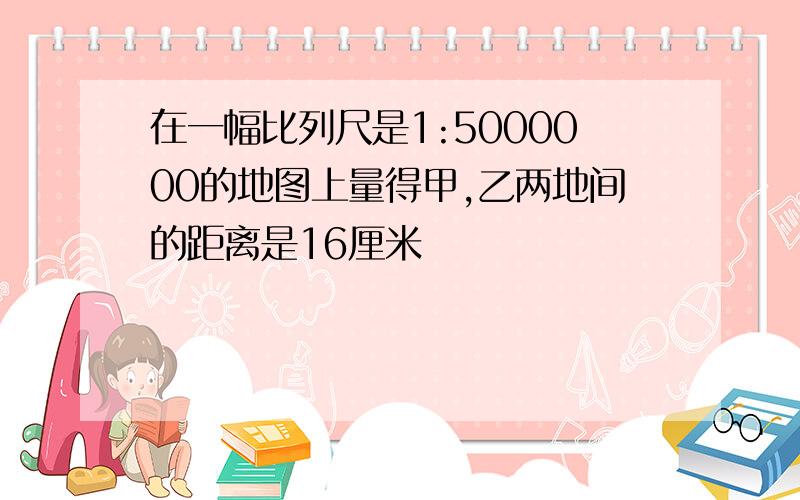 在一幅比列尺是1:5000000的地图上量得甲,乙两地间的距离是16厘米